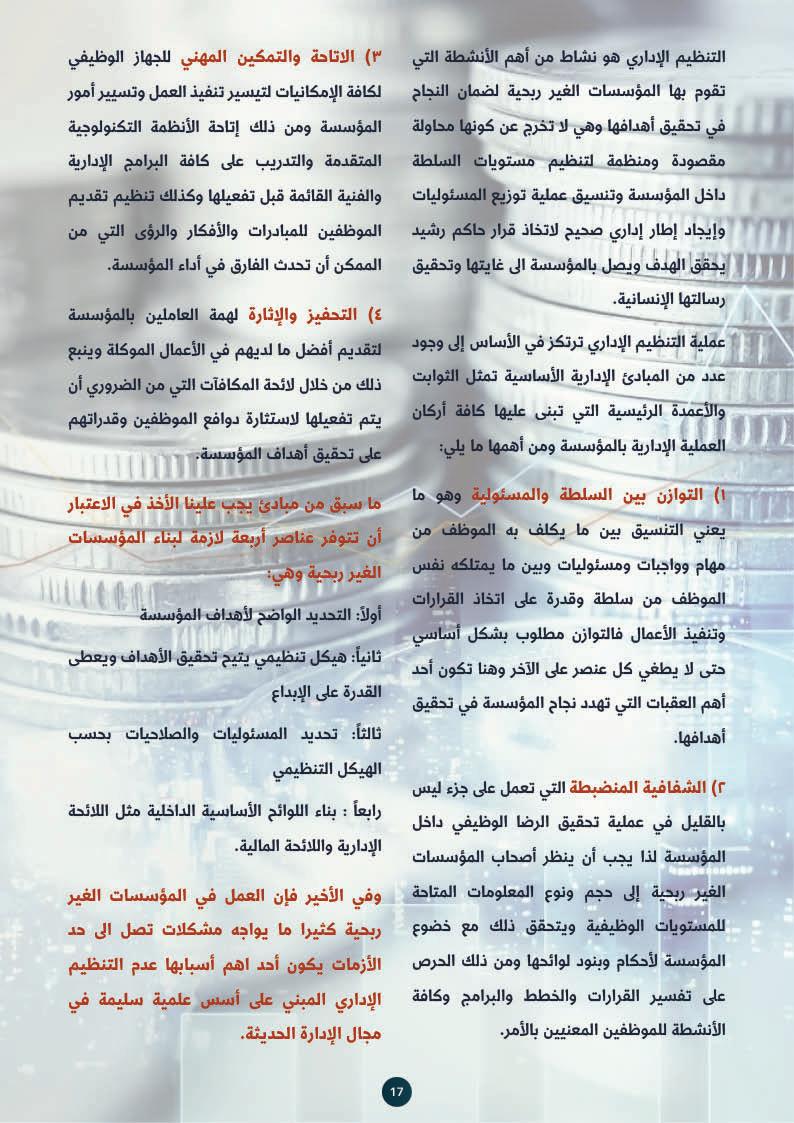 التنظيم الإداري هو نشاط من أهم الأنشطة التي تقوم بها المؤسسات الغير ربحية لضمان النجاح في تحقيق أهدافها وهي لا تخرج عن كونها محاولة مقصودة ومنظمة لتنظيم مستويات السلطة داخل المؤسسة وتنسيق عملية توزيع المسئوليات وإيجاد إطار إداري صحيح لاتخاذ قرار حاكم رشيد يحقق الهدف ويصل بالمؤسسة الى غايتها وتحقيق رسالتها الإنسانية.

عملية التنظيم الإداري ترتكز في الأساس إلى وجود عدد من المبادئ الإدارية الأساسية تمثل الثوابت والأعمدة الرئيسية التي تبنى عليها كافة أركان العملية الإدارية بالمؤسسة ومن أهمها ما يلي:

١) التوازن بين السلطة والمسئولية وهو ما يعني التنسيق بين ما يكلف به الموظف من مهام وواجبات ومسئوليات وبين ما يمتلكه نفس الموظف من سلطة وقدرة على اتخاذ القرارات وتنفيذ الأعمال فالتوازن مطلوب بشكل أساسي حتى لا يطغي كل عنصر على الآخر وهنا تكون أحد أهم العقبات التي تهدد نجاح المؤسسة في تحقيق أهدافها.

٢) الشفافية المنضبطة التي تعمل على جزء ليس بالقليل في عملية تحقيق الرضا الوظيفي داخل المؤسسة لذا يجب أن ينظر أصحاب المؤسسات الغير ربحية إلى حجم ونوع المعلومات المتاحة للمستويات الوظيفية ويتحقق ذلك مع خضوع المؤسسة لأحكام وبنود لوائحها ومن ذلك الحرص على تفسير القرارات والخطط والبرامج وكافة الأنشطة للموظفين المعنيين بالأمر.

٣) الاتاحة والتمكين المهني للجهاز الوظيفي لكافة الإمكانيات لتيسير تنفيذ العمل وتسيير أمور المؤسسة ومن ذلك إتاحة الأنظمة التكنولوجية المتقدمة والتدريب على كافة البرامج الإدارية والفنية القائمة قبل تفعيلها وكذلك تنظيم تقديم الموظفين للمبادرات والأفكار والرؤى التي من الممكن أن تحدث الفارق في أداء المؤسسة.

٤) التحفيز والإثارة لهمة العاملين بالمؤسسة لتقديم أفضل ما لديهم في الأعمال الموكلة وينبع ذلك من خلال لائحة المكافآت التي من الضروري أن يتم تفعيلها لاستثارة دوافع الموظفين وقدراتهم على تحقيق أهداف المؤسسة.

ما سبق من مبادئ يجب علينا الأخذ في الاعتبار أن تتوفر عناصر أربعة لازمة لبناء المؤسسات الغير ربحية وهي:

أولاً: التحديد الواضح لأهداف المؤسسة

ثانياً: هيكل تنظيمي يتيح تحقيق الأهداف ويعطى القدرة على الإبداع

ثالثاً: تحديد المسئوليات والصلاحيات بحسب الهيكل التنظيمي

رابعاً : بناء اللوائح الأساسية الداخلية مثل اللائحة الإدارية واللائحة المالية.

وفي الأخير فإن العمل في المؤسسات الغير ربحية كثيرا ما يواجه مشكلات تصل الى حد الأزمات يكون أحد اهم أسبابها عدم التنظيم الإداري المبني على أسس علمية سليمة في مجال الإدارة الحديثة.

17